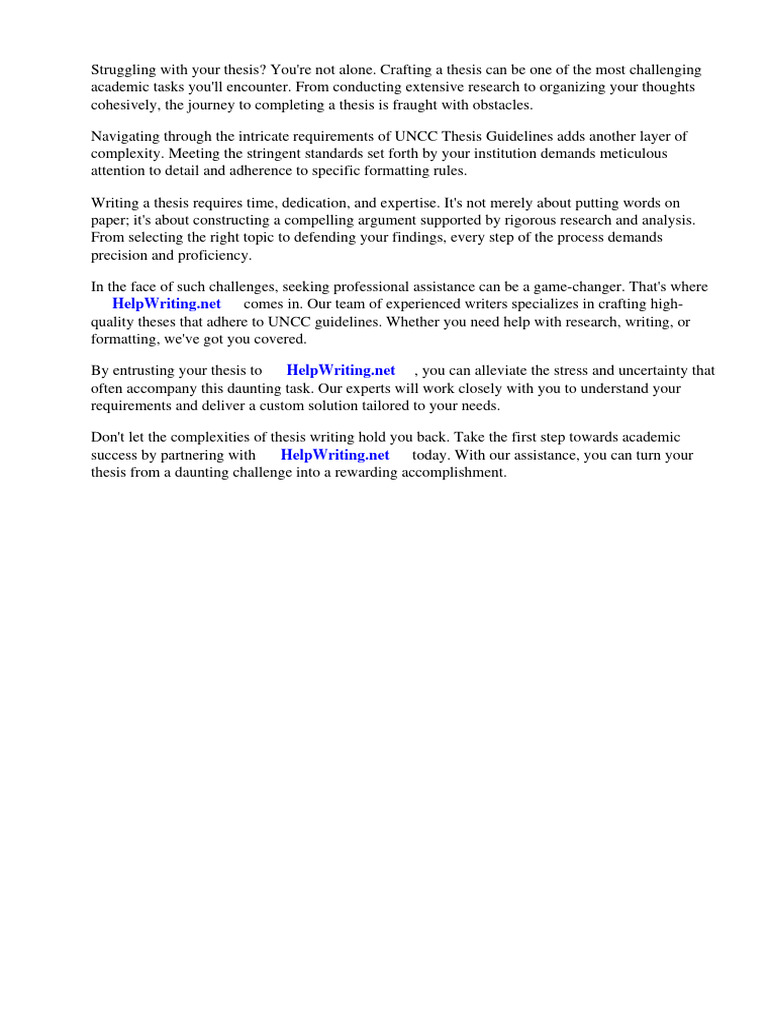 Struggling with your thesis? You're not alone. Crafting a thesis can be one of the most challenging academic tasks you'll encounter. From conducting extensive research to organizing your thoughts cohesively, the journey to completing a thesis is fraught with obstacles.

Navigating through the intricate requirements of UNCC Thesis Guidelines adds another layer of complexity. Meeting the stringent standards set forth by your institution demands meticulous attention to detail and adherence to specific formatting rules.

Writing a thesis requires time, dedication, and expertise. It's not merely about putting words on paper; it's about constructing a compelling argument supported by rigorous research and analysis. From selecting the right topic to defending your findings, every step of the process demands precision and proficiency.

In the face of such challenges, seeking professional assistance can be a game-changer. That's where HelpWriting.net comes in. Our team of experienced writers specializes in crafting high-quality theses that adhere to UNCC guidelines. Whether you need help with research, writing, or formatting, we've got you covered.

By entrusting your thesis to HelpWriting.net , you can alleviate the stress and uncertainty that often accompany this daunting task. Our experts will work closely with you to understand your requirements and deliver a custom solution tailored to your needs.

Don't let the complexities of thesis writing hold you back. Take the first step towards academic success by partnering with HelpWriting.net today. With our assistance, you can turn your thesis from a daunting challenge into a rewarding accomplishment.